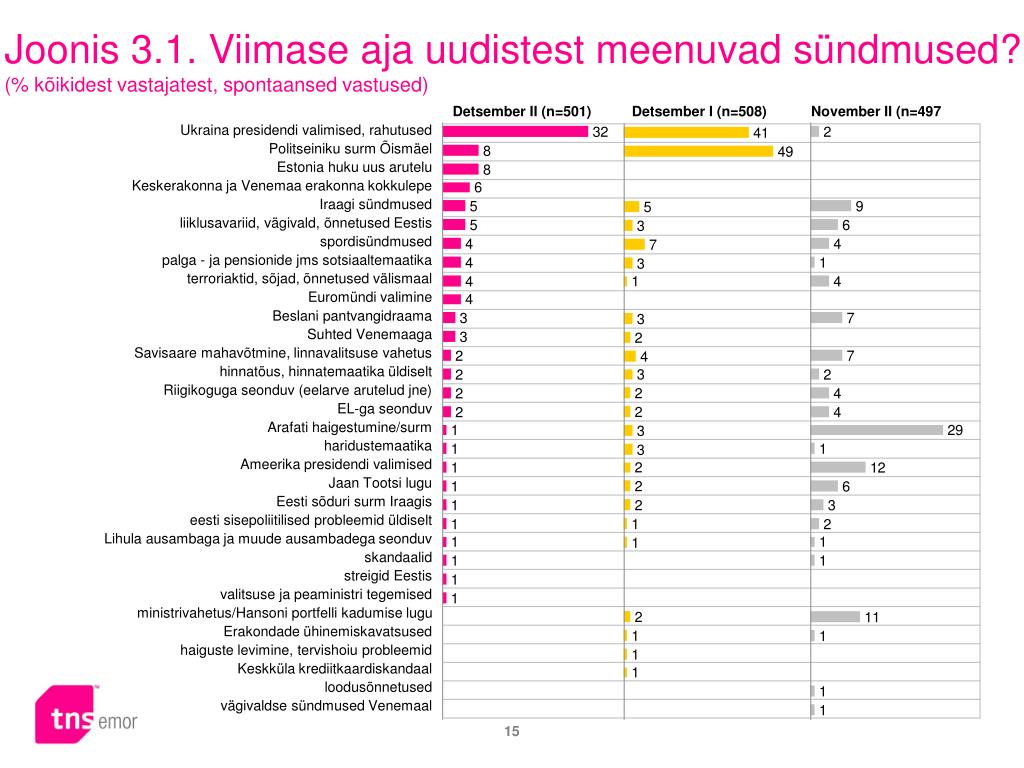 Joonis 3.1. Viimase aja uudistest meenuvad sündmused?
(% kõikidest vastajatest, spontaansed vastused)

| | Detsember II (n=501) | Detsember I (n=508) | November II (n=497 |
|---|---|---|---|
| Ukraina presidendi valimised, rahutused | 32 | 41 | 2 |
| Politseiniku surm Õismäel | 8 | 49 | |
| Estonia huku uus arutelu | 8 | | |
| Keskerakonna ja Venemaa erakonna kokkulepe | 6 | | |
| Iraagi sündmused | 5 | 5 | 9 |
| liiklusavariid, vägivald, õnnetused Eestis | 5 | 3 | 6 |
| spordisündmused | 4 | 7 | 4 |
| palga - ja pensionide jms sotsiaaltemaatika | 4 | 3 | 1 |
| terroriaktid, sõjad, õnnetused välismaal | 4 | 1 | 4 |
| Euromündi valimine | 4 | | |
| Beslani pantvangidraama | 3 | 3 | 7 |
| Suhted Venemaaga | 3 | 2 | |
| Savisaare mahavõtmine, linnavalitsuse vahetus | 2 | 4 | 7 |
| hinnatõus, hinnatemaatika üldiselt | 2 | 3 | 2 |
| Riigikoguga seonduv (eelarve arutelud jne) | 2 | 2 | 4 |
| EL-ga seonduv | 2 | 2 | 4 |
| Arafati haigestumine/surm | 1 | 3 | 29 |
| haridustemaatika | 1 | 3 | 1 |
| Ameerika presidendi valimised | 1 | 2 | 12 |
| Jaan Tootsi lugu | 1 | 2 | 6 |
| Eesti sõduri surm Iraagis | 1 | 2 | 3 |
| eesti sisepoliitilised probleemid üldiselt | 1 | 1 | 2 |
| Lihula ausambaga ja muude ausambadega seonduv | 1 | 1 | 1 |
| skandaalid | 1 | | 1 |
| streigid Eestis | 1 | | |
| valitsuse ja peaministri tegemised | 1 | | |
| ministrivahetus/Hansoni portfelli kadumise lugu | | 2 | 11 |
| Erakondade ühinemiskavatsused | | 1 | 1 |
| haiguste levimine, tervishoiu probleemid | | 1 | |
| Keskküla krediitkaardiskandaal | | 1 | |
| loodusõnnetused | | | 1 |
| vägivaldse sündmused Venemaal | | | 1 |

tns emor

15